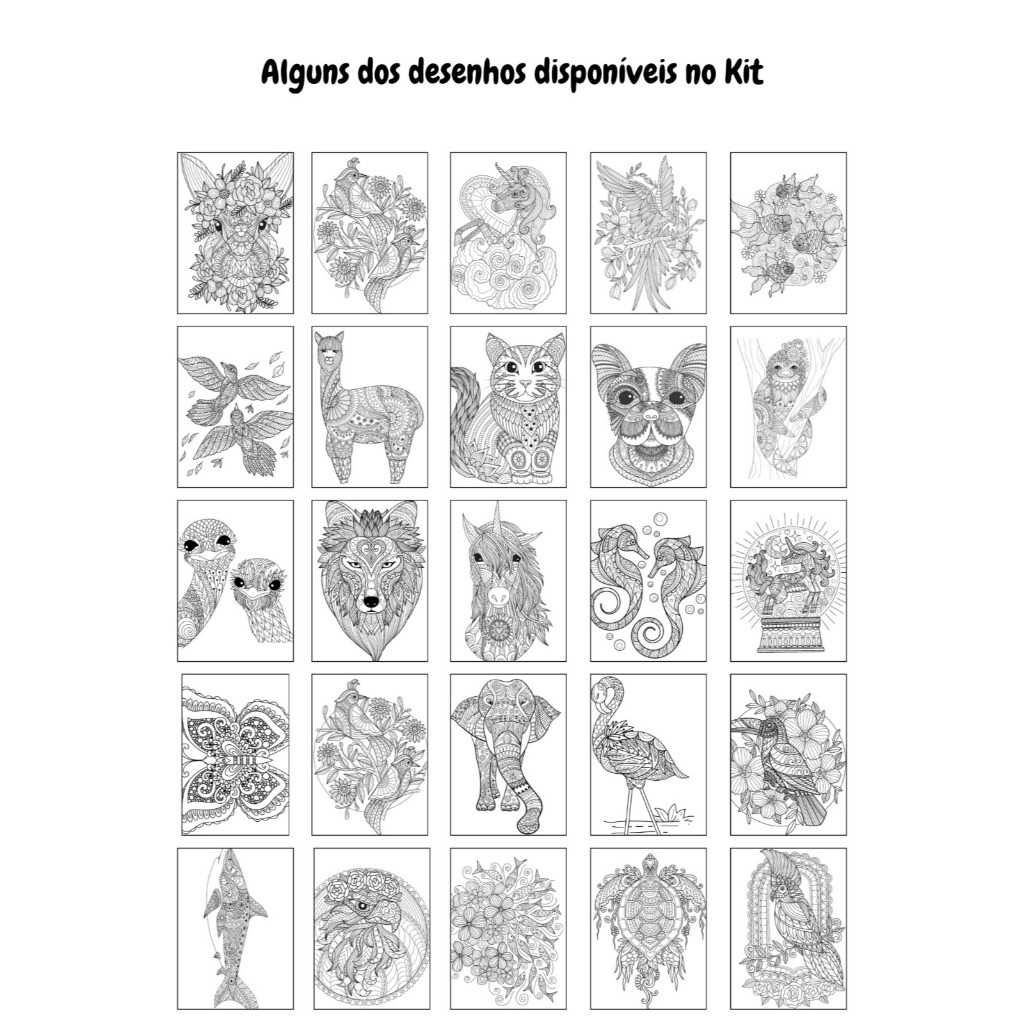 Alguns dos desenhos disponíveis no Kit